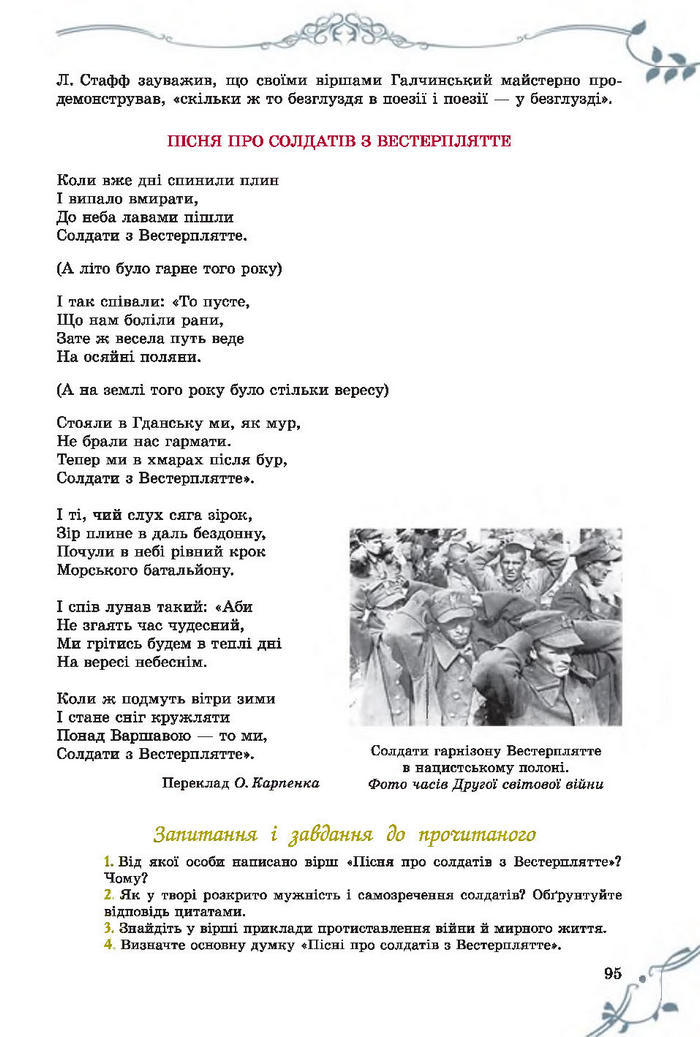 Л. Стафф зауважив, що своїми віршами Галчинський майстерно продемонстрував, «скільки ж то безглуздя в поезії і поезії — у безглузді».

ПІСНЯ ПРО СОЛДАТІВ З ВЕСТЕРПЛЯТТЕ

Коли вже дні спинили плин
І випало вмирати,
До неба лавами пішли
Солдати з Вестерплятте.

(А літо було гарне того року)

І так співали: «То пусте,
Що нам боліли рани,
Зате ж весела путь веде
На осяйні поляни.

(А на землі того року було стільки вересу)

Стояли в Гданську ми, як мур,
Не брали нас гармати.
Тепер ми в хмарах після бур,
Солдати з Вестерплятте».

І ті, чий слух сяга зірок,
Зір плине в даль бездонну,
Почули в небі рівний крок
Морського батальйону.

І спів лунав такий: «Аби
Не згаять час чудесний,
Ми грітись будем в теплі дні
На вересі небеснім.

Коли ж подмуть вітри зими
І стане сніг кружляти
Понад Варшавою — то ми,
Солдати з Вестерплятте».

Переклад О. Карпенка

Солдати гарнізону Вестерплятте в нацистському полоні. Фото часів Другої світової війни

Запитання і завдання до прочитаного

1. Від якої особи написано вірш «Пісня про солдатів з Вестерплятте»? Чому?
2. Як у творі розкрито мужність і самозречення солдатів? Обґрунтуйте відповідь цитатами.
3. Знайдіть у вірші приклади протиставлення війни й мирного життя.
4. Визначте основну думку «Пісні про солдатів з Вестерплятте».

95